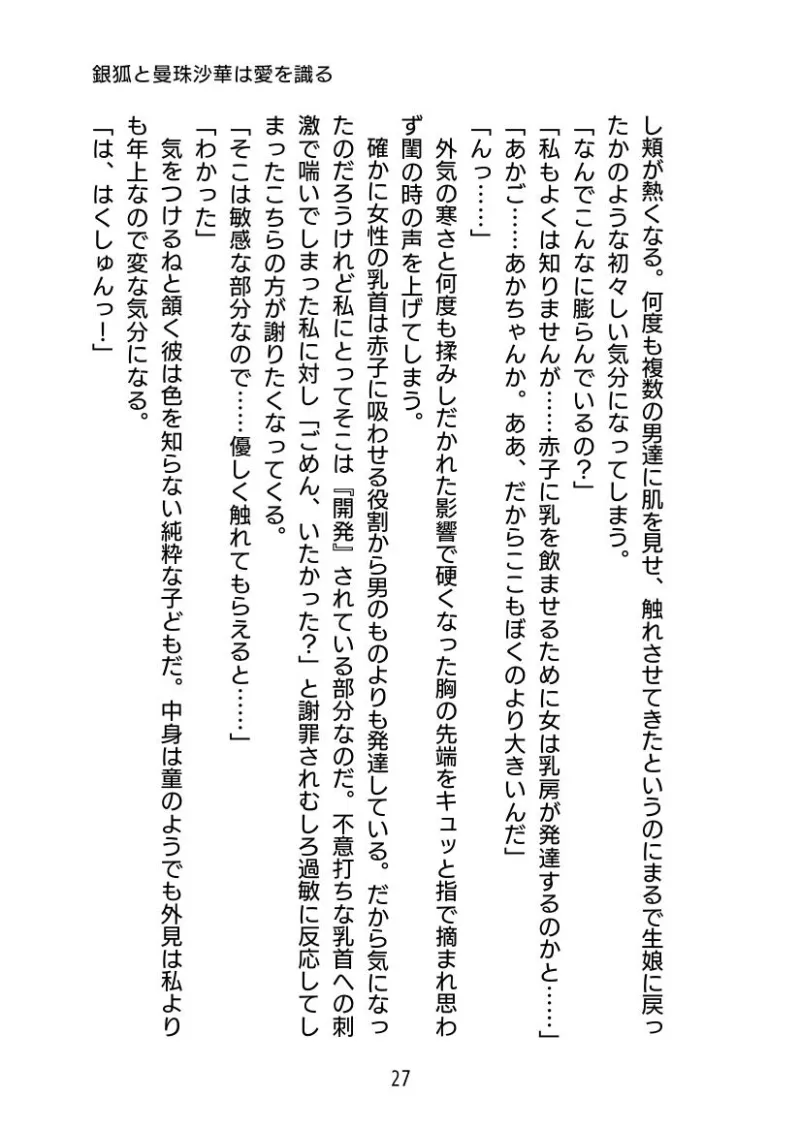 銀狐と曼珠沙華は愛を識る

し頬が熱くなる。何度も複数の男達に肌を見せ、触れさせてきたというのにまるで生娘に戻ったかのような初々しい気分になってしまう。

「なんでこんなに膨らんでいるの？」

「私もよくは知りませんが……赤子に乳を飲ませるために女は乳房が発達するのかと……」

「あかご……あかちゃんか。ああ、だからここもぼくのより大きいんだ」

「んっ……」

外気の寒さと何度も揉みしだかれた影響で硬くなった胸の先端をキュッと指で摘まれ思わず閨の時の声を上げてしまう。

確かに女性の乳首は赤子に吸わせる役割から男のものよりも発達している。だから気になったのだろうけれど私にとってそこは『開発』されている部分なのだ。不意打ちな乳首への刺激で喘いでしまった私に対し「ごめん、いたかった？」と謝罪されむしろ過敏に反応してしまったこちらの方が謝りたくなってくる。

「そこは敏感な部分なので……優しく触れてもらえると……」

「わかった」

気をつけるねと頷く彼は色を知らない純粋な子どもだ。中身は童のようでも外見は私よりも年上なので変な気分になる。

「は、はくしゅんっ！」

27